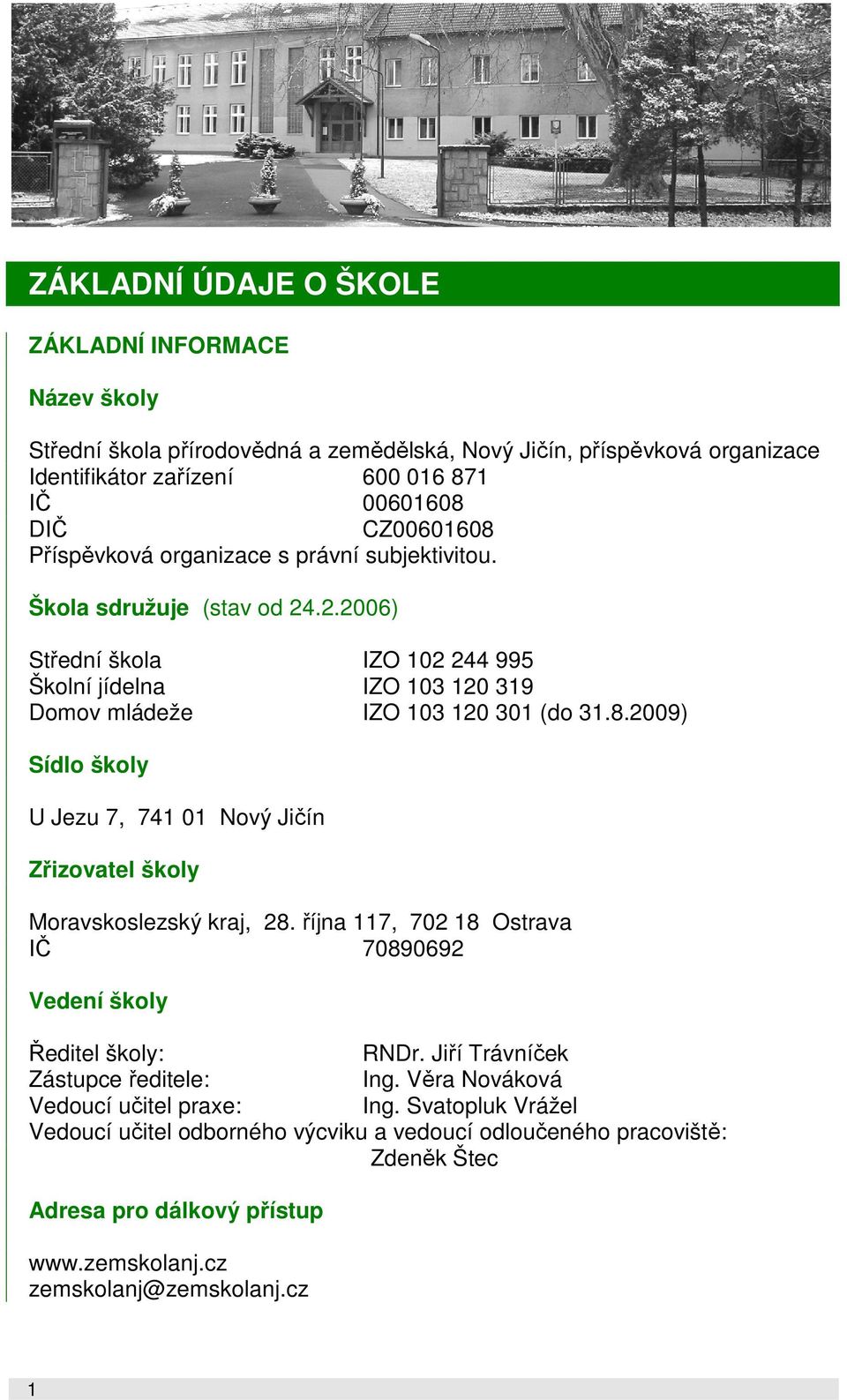 ZÁKLADNÍ ÚDAJE O ŠKOLE

ZÁKLADNÍ INFORMACE

Název školy

Střední škola přírodovědná a zemědělská, Nový Jičín, příspěvková organizace
Identifikátor zařízení 600 016 871
IČ 00601608
DIČ CZ00601608
Příspěvková organizace s právní subjektivitou.

Škola sdružuje (stav od 24.2.2006)

Střední škola IZO 102 244 995
Školní jídelna IZO 103 120 319
Domov mládeže IZO 103 120 301 (do 31.8.2009)

Sídlo školy

U Jezu 7, 741 01 Nový Jičín

Zřizovatel školy

Moravskoslezský kraj, 28. října 117, 702 18 Ostrava
IČ 70890692

Vedení školy

Ředitel školy: RNDr. Jiří Trávníček
Zástupce ředitele: Ing. Věra Nováková
Vedoucí učitel praxe: Ing. Svatopluk Vrážel
Vedoucí učitel odborného výcviku a vedoucí odloučeného pracoviště: Zdeněk Štec

Adresa pro dálkový přístup

www.zemskolanj.cz
zemskolanj@zemskolanj.cz

1